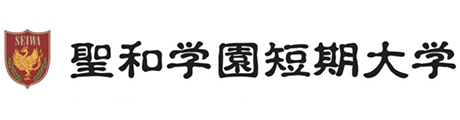 SEIWA
聖和学園短期大学